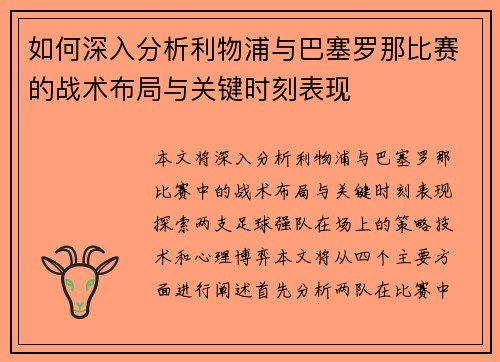 如何深入分析利物浦与巴塞罗那比赛的战术布局与关键时刻表现

本文将深入分析利物浦与巴塞罗那比赛中的战术布局与关键时刻表现探索两支足球强队在场上的策略技术和心理博弈本文将从四个主要方面进行阐述首先分析两队在比赛中